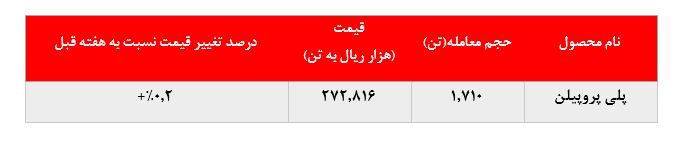 | نام محصول | حجم معامله(تن) | قیمت (هزار ریال به تن) | درصد تغییر قیمت نسبت به هفته قبل |
|---|---|---|---|
| پلی پروپیلن | ۱,۷۱۰ | ۲۷۲,۸۱۶ | +٪۰,۲ |